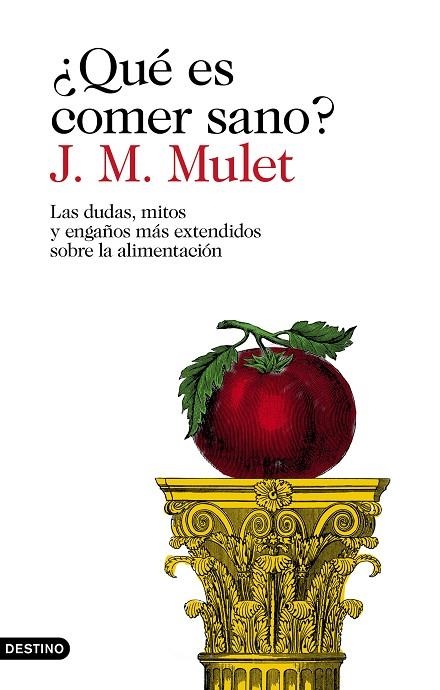 ¿Qué es comer sano?
J. M. Mulet

Las dudas, mitos y engaños más extendidos sobre la alimentación

DESTINO